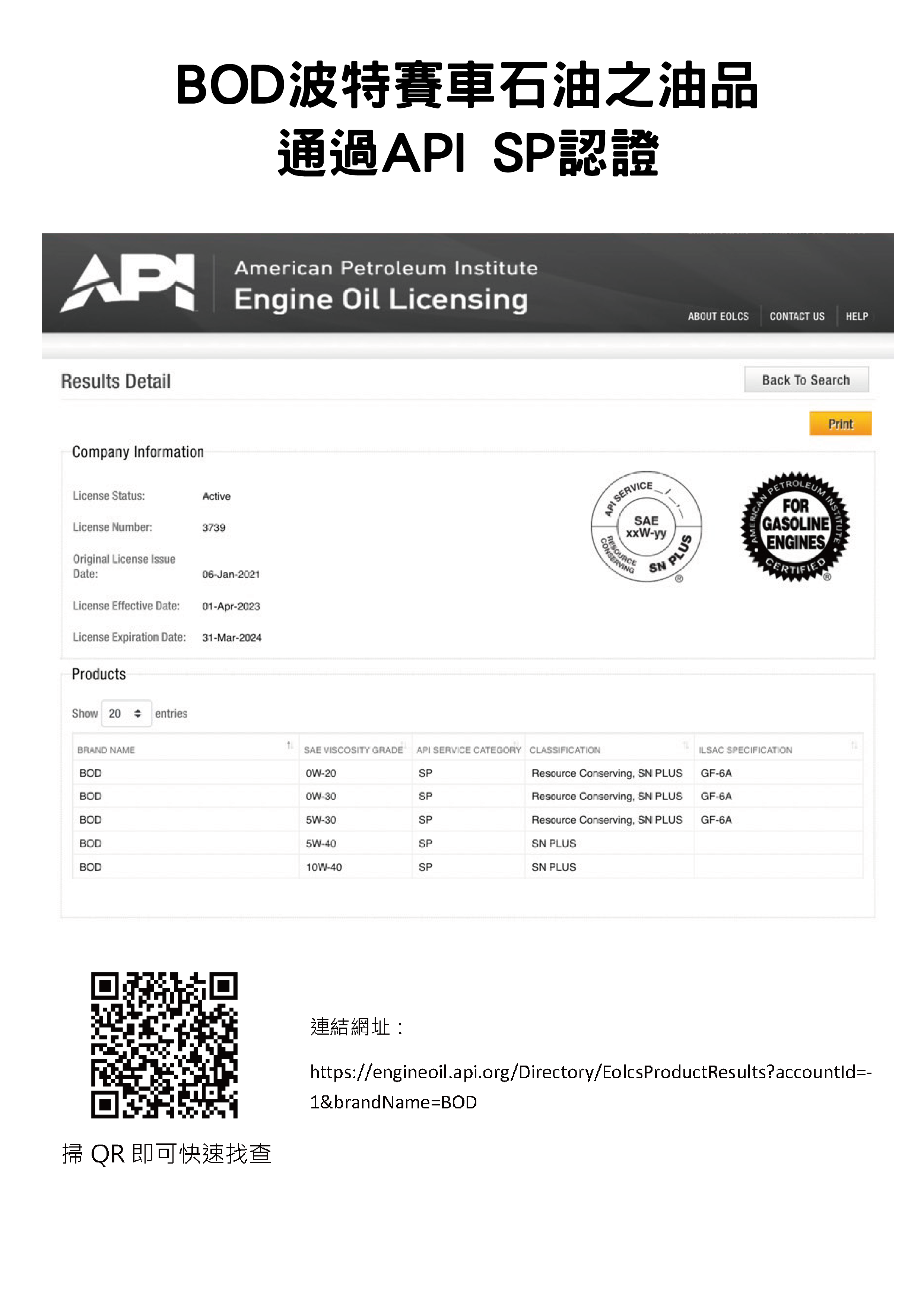 BOD波特賽車石油之油品
通過API SP認證

API

American Petroleum Institute
Engine Oil Licensing

ABOUT EOLCS | CONTACT US | HELP

Results Detail

Back To Search

Print

Company Information

License Status: Active

License Number: 3739

Original License Issue Date: 06-Jan-2021

License Effective Date: 01-Apr-2023

License Expiration Date: 31-Mar-2024

API SERVICE
SAE xxW-yy
RESOURCE CONSERVING
SN PLUS

AMERICAN PETROLEUM INSTITUTE
FOR GASOLINE ENGINES
CERTIFIED

Products

Show 20 entries

| BRAND NAME | SAE VISCOSITY GRADE | API SERVICE CATEGORY | CLASSIFICATION | ILSAC SPECIFICATION |
|---|---|---|---|---|
| BOD | 0W-20 | SP | Resource Conserving, SN PLUS | GF-6A |
| BOD | 0W-30 | SP | Resource Conserving, SN PLUS | GF-6A |
| BOD | 5W-30 | SP | Resource Conserving, SN PLUS | GF-6A |
| BOD | 5W-40 | SP | SN PLUS | |
| BOD | 10W-40 | SP | SN PLUS | |

連結網址：

https://engineoil.api.org/Directory/EolcsProductResults?accountId=-1&brandName=BOD

掃 QR 即可快速找查